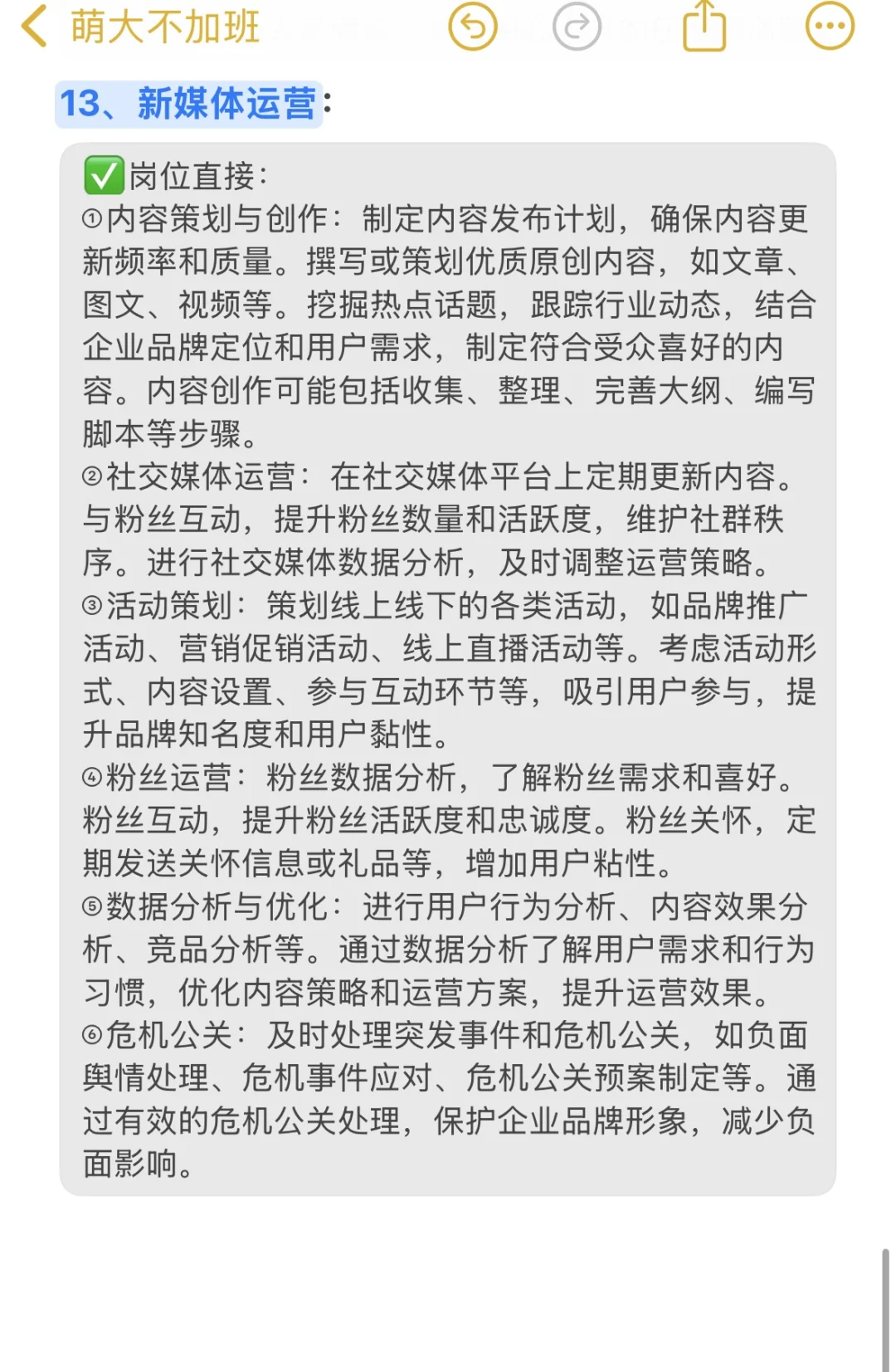 萌大不加班

13、新媒体运营：

✅岗位直接：
①内容策划与创作：制定内容发布计划，确保内容更新频率和质量。撰写或策划优质原创内容，如文章、图文、视频等。挖掘热点话题，跟踪行业动态，结合企业品牌定位和用户需求，制定符合受众喜好的内容。内容创作可能包括收集、整理、完善大纲、编写脚本等步骤。
②社交媒体运营：在社交媒体平台上定期更新内容。与粉丝互动，提升粉丝数量和活跃度，维护社群秩序。进行社交媒体数据分析，及时调整运营策略。
③活动策划：策划线上线下的各类活动，如品牌推广活动、营销促销活动、线上直播活动等。考虑活动形式、内容设置、参与互动环节等，吸引用户参与，提升品牌知名度和用户黏性。
④粉丝运营：粉丝数据分析，了解粉丝需求和喜好。粉丝互动，提升粉丝活跃度和忠诚度。粉丝关怀，定期发送关怀信息或礼品等，增加用户粘性。
⑤数据分析与优化：进行用户行为分析、内容效果分析、竞品分析等。通过数据分析了解用户需求和行为习惯，优化内容策略和运营方案，提升运营效果。
⑥危机公关：及时处理突发事件和危机公关，如负面舆情处理、危机事件应对、危机公关预案制定等。通过有效的危机公关处理，保护企业品牌形象，减少负面影响。